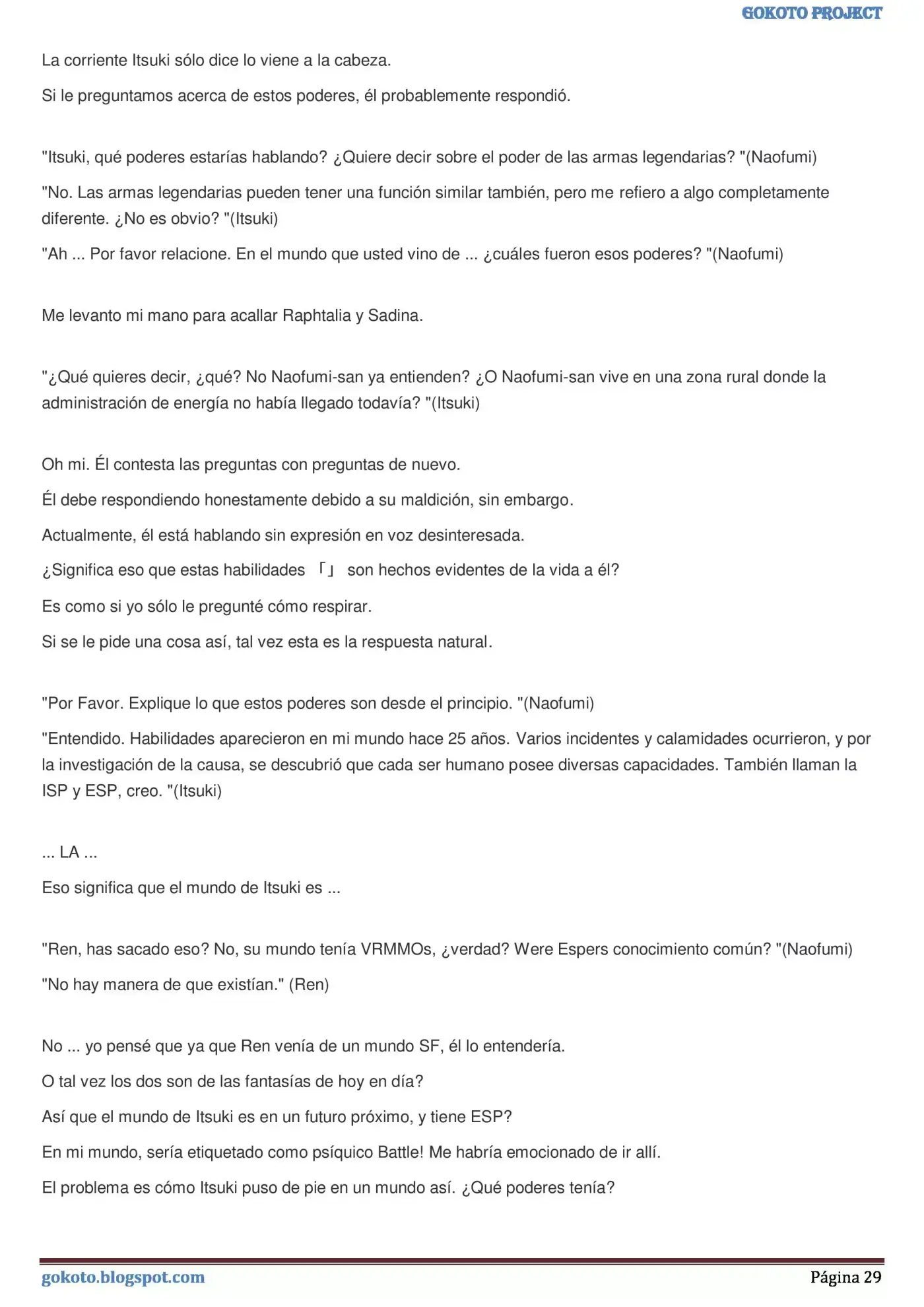 GOKOTO PROJECT

La corriente Itsuki sólo dice lo viene a la cabeza.

Si le preguntamos acerca de estos poderes, él probablemente respondió.

"Itsuki, qué poderes estarías hablando? ¿Quiere decir sobre el poder de las armas legendarias? "(Naofumi)

"No. Las armas legendarias pueden tener una función similar también, pero me refiero a algo completamente diferente. ¿No es obvio? "(Itsuki)

"Ah ... Por favor relacione. En el mundo que usted vino de ... ¿cuáles fueron esos poderes? "(Naofumi)

Me levanto mi mano para acallar Raphtalia y Sadina.

"¿Qué quieres decir, ¿qué? No Naofumi-san ya entienden? ¿O Naofumi-san vive en una zona rural donde la administración de energía no había llegado todavía? "(Itsuki)

Oh mi. Él contesta las preguntas con preguntas de nuevo.

Él debe respondiendo honestamente debido a su maldición, sin embargo.

Actualmente, él está hablando sin expresión en voz desinteresada.

¿Significa eso que estas habilidades 「」 son hechos evidentes de la vida a él?

Es como si yo sólo le pregunté cómo respirar.

Si se le pide una cosa así, tal vez esta es la respuesta natural.

"Por Favor. Explique lo que estos poderes son desde el principio. "(Naofumi)

"Entendido. Habilidades aparecieron en mi mundo hace 25 años. Varios incidentes y calamidades ocurrieron, y por la investigación de la causa, se descubrió que cada ser humano posee diversas capacidades. También llaman la ISP y ESP, creo. "(Itsuki)

... LA ...

Eso significa que el mundo de Itsuki es ...

"Ren, has sacado eso? No, su mundo tenía VRMMOs, ¿verdad? Were Espers conocimiento común? "(Naofumi)

"No hay manera de que existían." (Ren)

No ... yo pensé que ya que Ren venía de un mundo SF, él lo entendería.

O tal vez los dos son de las fantasías de hoy en día?

Así que el mundo de Itsuki es en un futuro próximo, y tiene ESP?

En mi mundo, sería etiquetado como psíquico Battle! Me habría emocionado de ir allí.

El problema es cómo Itsuki puso de pie en un mundo así. ¿Qué poderes tenía?

gokoto.blogspot.com

Página 29